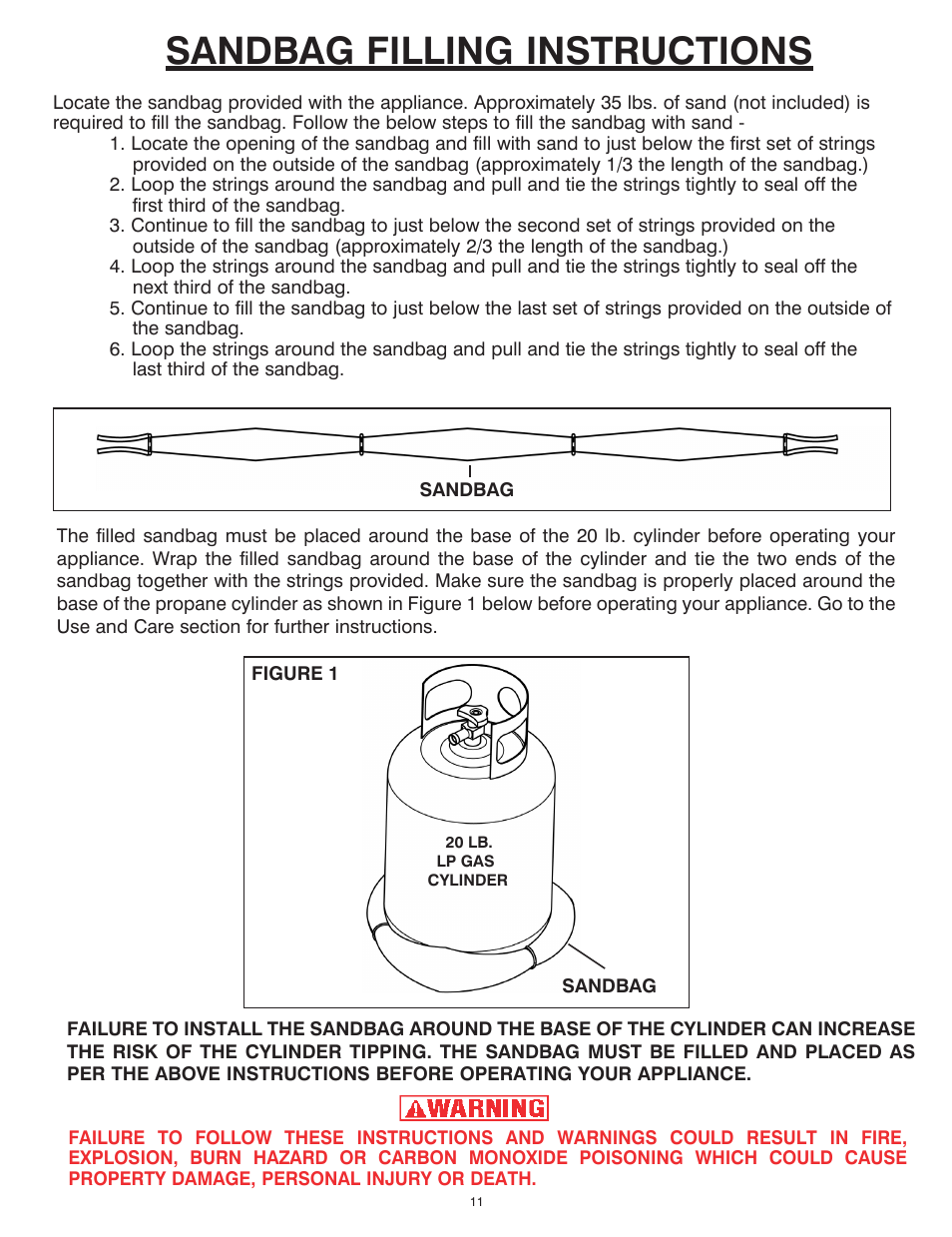 SANDBAG FILLING INSTRUCTIONS

Locate the sandbag provided with the appliance. Approximately 35 lbs. of sand (not included) is required to fill the sandbag. Follow the below steps to fill the sandbag with sand -

1. Locate the opening of the sandbag and fill with sand to just below the first set of strings provided on the outside of the sandbag (approximately 1/3 the length of the sandbag.)
2. Loop the strings around the sandbag and pull and tie the strings tightly to seal off the first third of the sandbag.
3. Continue to fill the sandbag to just below the second set of strings provided on the outside of the sandbag (approximately 2/3 the length of the sandbag.)
4. Loop the strings around the sandbag and pull and tie the strings tightly to seal off the next third of the sandbag.
5. Continue to fill the sandbag to just below the last set of strings provided on the outside of the sandbag.
6. Loop the strings around the sandbag and pull and tie the strings tightly to seal off the last third of the sandbag.

SANDBAG

The filled sandbag must be placed around the base of the 20 lb. cylinder before operating your appliance. Wrap the filled sandbag around the base of the cylinder and tie the two ends of the sandbag together with the strings provided. Make sure the sandbag is properly placed around the base of the propane cylinder as shown in Figure 1 below before operating your appliance. Go to the Use and Care section for further instructions.

FIGURE 1

20 LB.
LP GAS
CYLINDER

SANDBAG

FAILURE TO INSTALL THE SANDBAG AROUND THE BASE OF THE CYLINDER CAN INCREASE THE RISK OF THE CYLINDER TIPPING. THE SANDBAG MUST BE FILLED AND PLACED AS PER THE ABOVE INSTRUCTIONS BEFORE OPERATING YOUR APPLIANCE.

WARNING

FAILURE TO FOLLOW THESE INSTRUCTIONS AND WARNINGS COULD RESULT IN FIRE, EXPLOSION, BURN HAZARD OR CARBON MONOXIDE POISONING WHICH COULD CAUSE PROPERTY DAMAGE, PERSONAL INJURY OR DEATH.

11